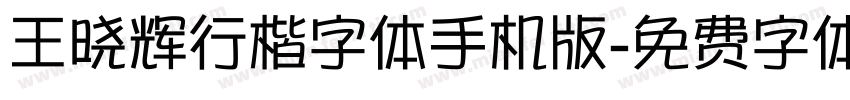 王晓辉行楷字体手机版-免费字体